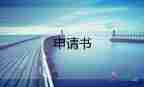 申请书